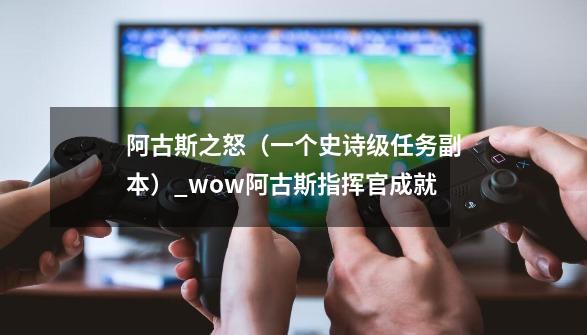 阿古斯之怒（一个史诗级任务副本）_wow阿古斯指挥官成就